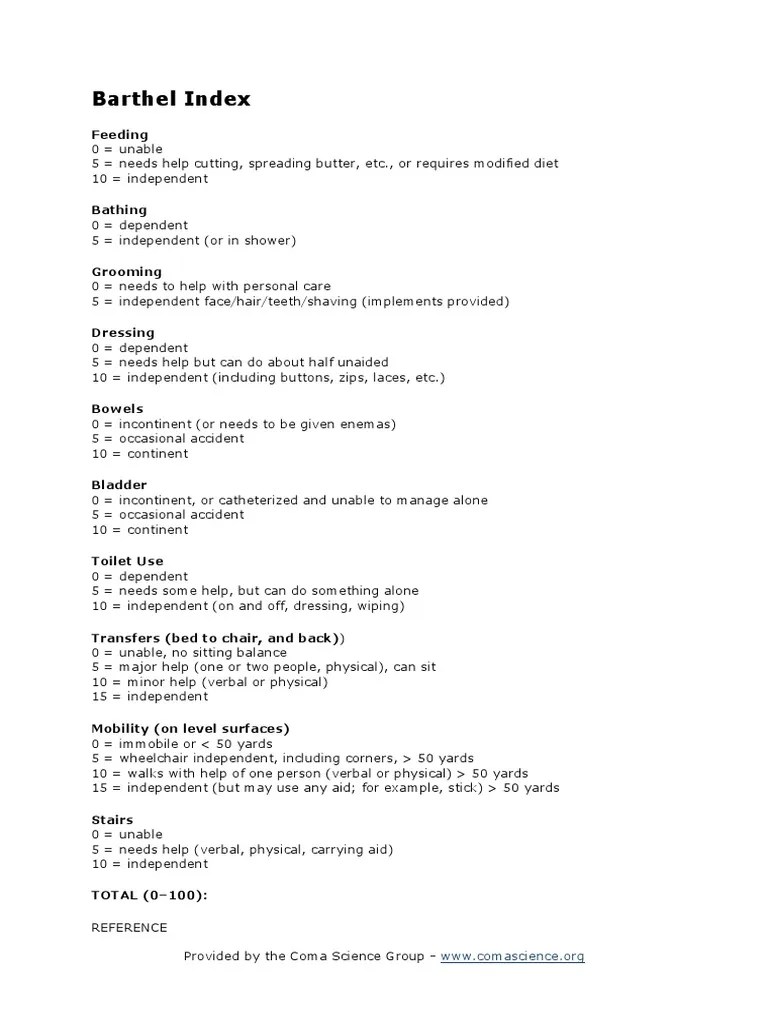 Barthel Index

Feeding
0 = unable
5 = needs help cutting, spreading butter, etc., or requires modified diet
10 = independent

Bathing
0 = dependent
5 = independent (or in shower)

Grooming
0 = needs to help with personal care
5 = independent face/hair/teeth/shaving (implements provided)

Dressing
0 = dependent
5 = needs help but can do about half unaided
10 = independent (including buttons, zips, laces, etc.)

Bowels
0 = incontinent (or needs to be given enemas)
5 = occasional accident
10 = continent

Bladder
0 = incontinent, or catheterized and unable to manage alone
5 = occasional accident
10 = continent

Toilet Use
0 = dependent
5 = needs some help, but can do something alone
10 = independent (on and off, dressing, wiping)

Transfers (bed to chair, and back))
0 = unable, no sitting balance
5 = major help (one or two people, physical), can sit
10 = minor help (verbal or physical)
15 = independent

Mobility (on level surfaces)
0 = immobile or < 50 yards
5 = wheelchair independent, including corners, > 50 yards
10 = walks with help of one person (verbal or physical) > 50 yards
15 = independent (but may use any aid; for example, stick) > 50 yards

Stairs
0 = unable
5 = needs help (verbal, physical, carrying aid)
10 = independent

TOTAL (0–100):

REFERENCE

Provided by the Coma Science Group – www.comascience.org